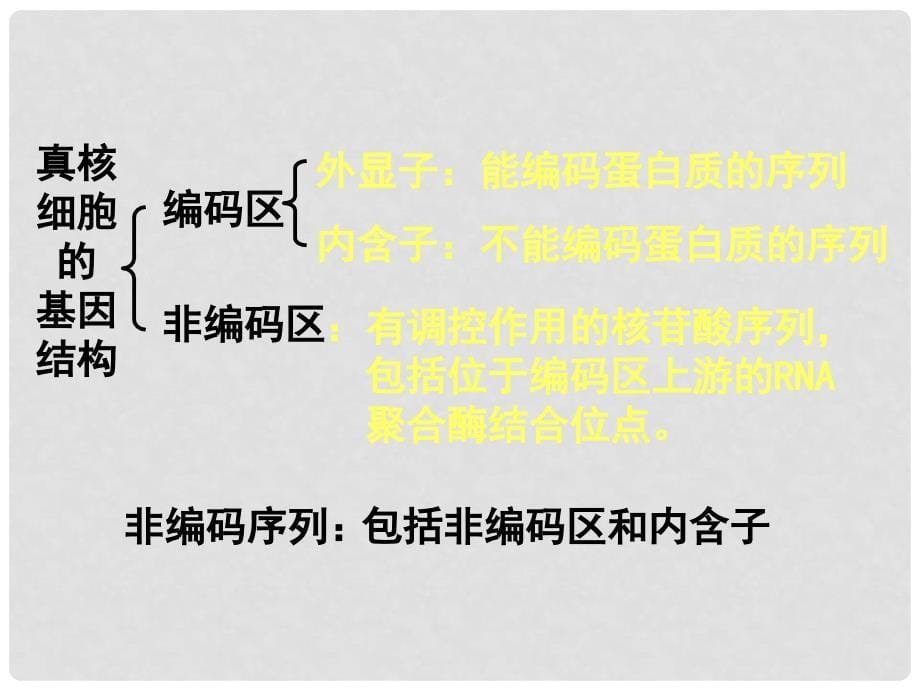 真核细胞的基因结构

编码区

外显子：能编码蛋白质的序列

内含子：不能编码蛋白质的序列

非编码区：有调控作用的核苷酸序列，包括位于编码区上游的RNA聚合酶结合位点。

非编码序列：包括非编码区和内含子